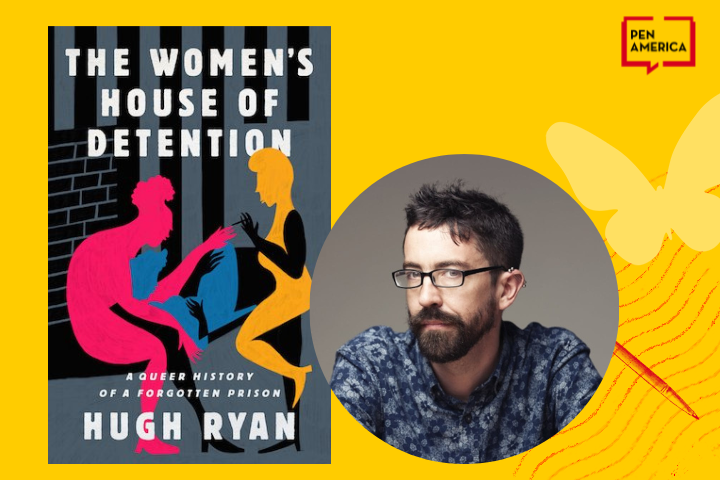 THE WOMEN'S HOUSE OF DETENTION

A QUEER HISTORY OF A FORGOTTEN PRISON

HUGH RYAN

PEN AMERICA